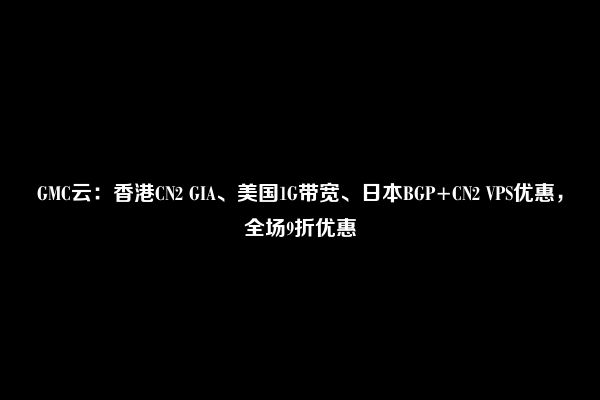 GMC云：香港CN2 GIA、美国1G带宽、日本BGP+CN2 VPS优惠，全场9折优惠